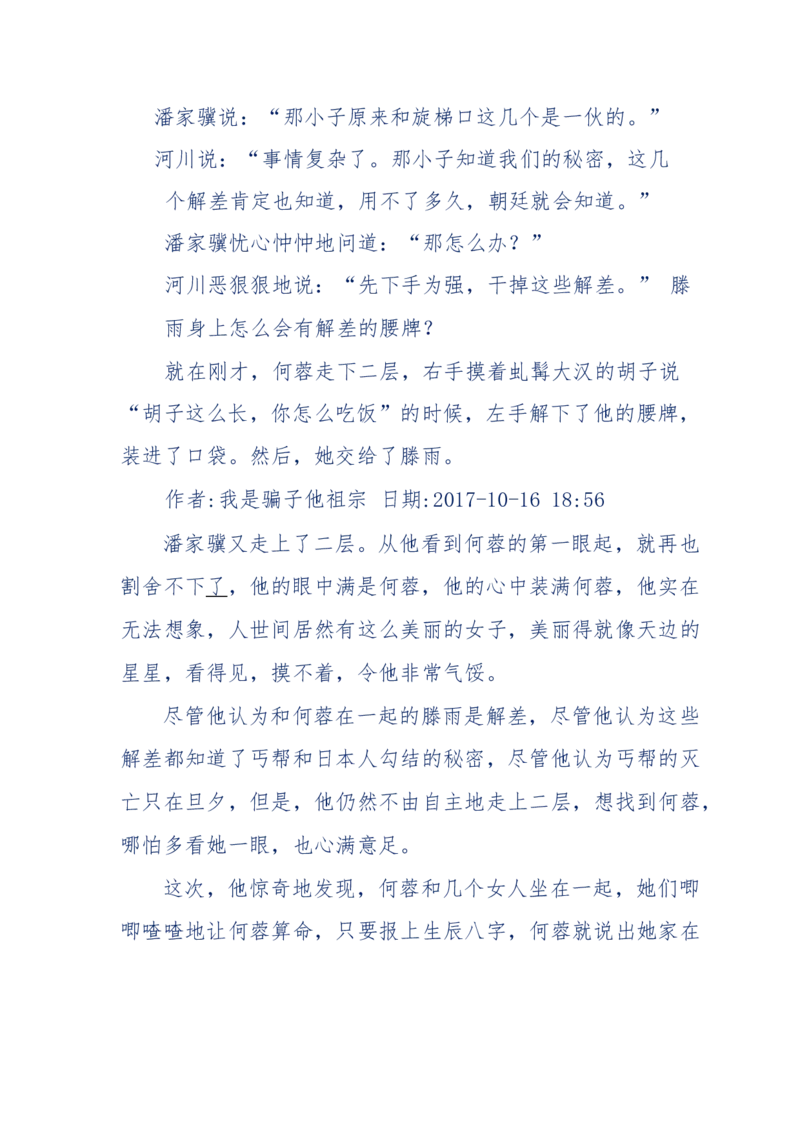 潘家骥说：“那小子原来和旋梯口这几个是一伙的。”

河川说：“事情复杂了。那小子知道我们的秘密，这几个解差肯定也知道，用不了多久，朝廷就会知道。”

潘家骥忧心忡忡地问道：“那怎么办？”

河川恶狠狠地说：“先下手为强，干掉这些解差。” 滕雨身上怎么会有解差的腰牌？

就在刚才，何蓉走下二层，右手摸着虬髯大汉的胡子说“胡子这么长，你怎么吃饭”的时候，左手解下了他的腰牌，装进了口袋。然后，她交给了滕雨。

作者:我是骗子他祖宗 日期:2017-10-16 18:56

潘家骥又走上了二层。从他看到何蓉的第一眼起，就再也割舍不下了，他的眼中满是何蓉，他的心中装满何蓉，他实在无法想象，人世间居然有这么美丽的女子，美丽得就像天边的星星，看得见，摸不着，令他非常气馁。

尽管他认为和何蓉在一起的滕雨是解差，尽管他认为这些解差都知道了丐帮和日本人勾结的秘密，尽管他认为丐帮的灭亡只在旦夕，但是，他仍然不由自主地走上二层，想找到何蓉，哪怕多看她一眼，也心满意足。

这次，他惊奇地发现，何蓉和几个女人坐在一起，她们唧唧喳喳地让何蓉算命，只要报上生辰八字，何蓉就说出她家在